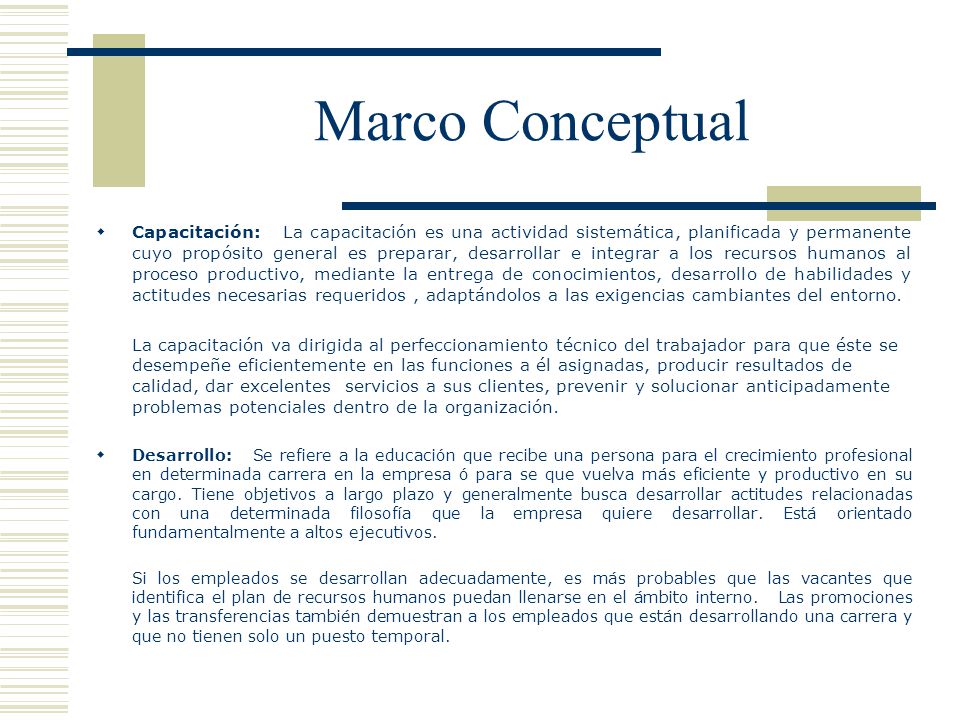 Marco Conceptual

Capacitación: La capacitación es una actividad sistemática, planificada y permanente cuyo propósito general es preparar, desarrollar e integrar a los recursos humanos al proceso productivo, mediante la entrega de conocimientos, desarrollo de habilidades y actitudes necesarias requeridos , adaptándolos a las exigencias cambiantes del entorno.

La capacitación va dirigida al perfeccionamiento técnico del trabajador para que éste se desempeñe eficientemente en las funciones a él asignadas, producir resultados de calidad, dar excelentes servicios a sus clientes, prevenir y solucionar anticipadamente problemas potenciales dentro de la organización.

Desarrollo: Se refiere a la educación que recibe una persona para el crecimiento profesional en determinada carrera en la empresa ó para se que vuelva más eficiente y productivo en su cargo. Tiene objetivos a largo plazo y generalmente busca desarrollar actitudes relacionadas con una determinada filosofía que la empresa quiere desarrollar. Está orientado fundamentalmente a altos ejecutivos.

Si los empleados se desarrollan adecuadamente, es más probables que las vacantes que identifica el plan de recursos humanos puedan llenarse en el ámbito interno. Las promociones y las transferencias también demuestran a los empleados que están desarrollando una carrera y que no tienen solo un puesto temporal.